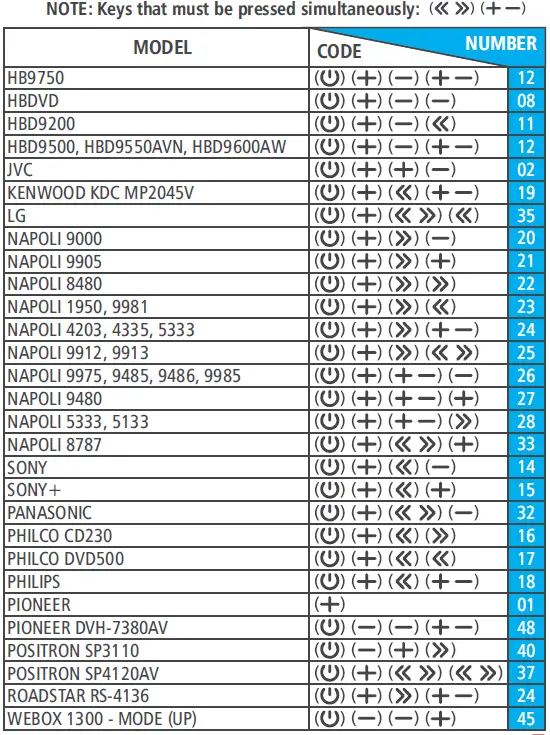 NOTE: Keys that must be pressed simultaneously: (« ») (+ −)

| MODEL | CODE | NUMBER |
|---|---|---|
| HB9750 | (⏻) (+) (−) (+ −) | 12 |
| HBDVD | (⏻) (+) (−) (−) | 08 |
| HBD9200 | (⏻) (+) (−) («) | 11 |
| HBD9500, HBD9550AVN, HBD9600AW | (⏻) (+) (−) (+ −) | 12 |
| JVC | (⏻) (+) (+) (−) | 02 |
| KENWOOD KDC MP2045V | (⏻) (+) («) (+ −) | 19 |
| LG | (⏻) (+) (« ») («) | 35 |
| NAPOLI 9000 | (⏻) (+) (») (−) | 20 |
| NAPOLI 9905 | (⏻) (+) (») (+) | 21 |
| NAPOLI 8480 | (⏻) (+) (») (») | 22 |
| NAPOLI 1950, 9981 | (⏻) (+) (») («) | 23 |
| NAPOLI 4203, 4335, 5333 | (⏻) (+) (») (+ −) | 24 |
| NAPOLI 9912, 9913 | (⏻) (+) (») (« ») | 25 |
| NAPOLI 9975, 9485, 9486, 9985 | (⏻) (+) (+ −) (−) | 26 |
| NAPOLI 9480 | (⏻) (+) (+ −) (+) | 27 |
| NAPOLI 5333, 5133 | (⏻) (+) (+ −) (») | 28 |
| NAPOLI 8787 | (⏻) (+) (« ») (+) | 33 |
| SONY | (⏻) (+) («) (−) | 14 |
| SONY+ | (⏻) (+) («) (+) | 15 |
| PANASONIC | (⏻) (+) (« ») (−) | 32 |
| PHILCO CD230 | (⏻) (+) («) (») | 16 |
| PHILCO DVD500 | (⏻) (+) («) («) | 17 |
| PHILIPS | (⏻) (+) («) (+ −) | 18 |
| PIONEER | (+) | 01 |
| PIONEER DVH-7380AV | (⏻) (−) (−) (+ −) | 48 |
| POSITRON SP3110 | (⏻) (−) (+) (») | 40 |
| POSITRON SP4120AV | (⏻) (+) (« ») (« ») | 37 |
| ROADSTAR RS-4136 | (⏻) (+) (») (+ −) | 24 |
| WEBOX 1300 - MODE (UP) | (⏻) (−) (−) (+) | 45 |